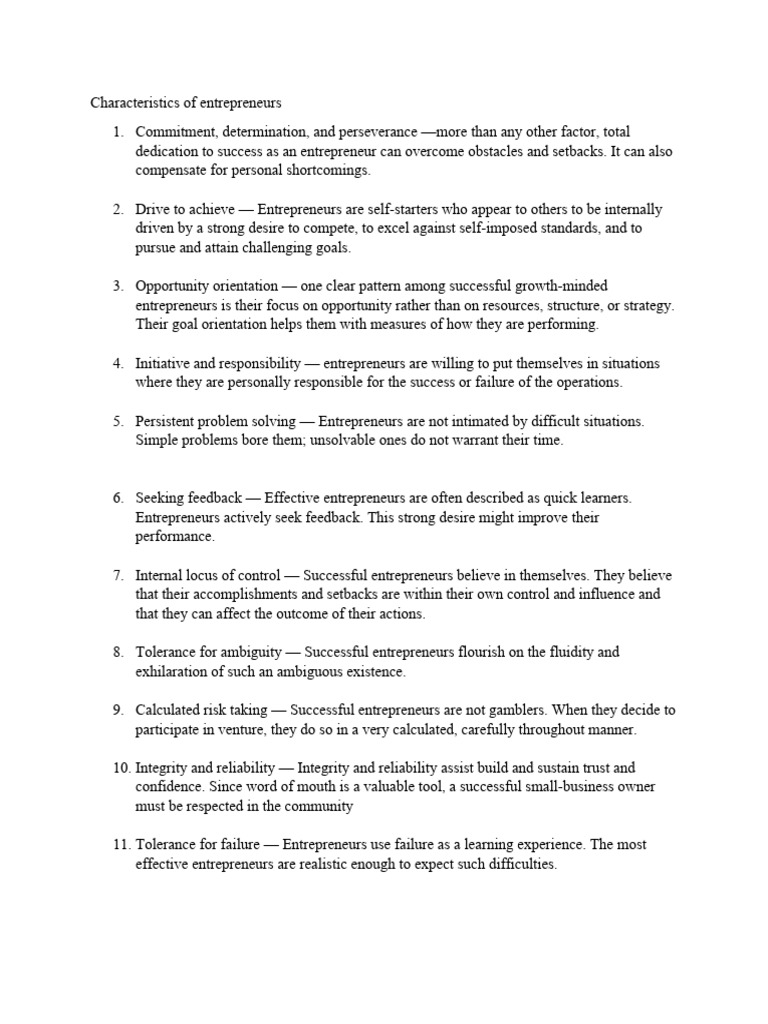 Characteristics of entrepreneurs

1. Commitment, determination, and perseverance —more than any other factor, total dedication to success as an entrepreneur can overcome obstacles and setbacks. It can also compensate for personal shortcomings.

2. Drive to achieve — Entrepreneurs are self-starters who appear to others to be internally driven by a strong desire to compete, to excel against self-imposed standards, and to pursue and attain challenging goals.

3. Opportunity orientation — one clear pattern among successful growth-minded entrepreneurs is their focus on opportunity rather than on resources, structure, or strategy. Their goal orientation helps them with measures of how they are performing.

4. Initiative and responsibility — entrepreneurs are willing to put themselves in situations where they are personally responsible for the success or failure of the operations.

5. Persistent problem solving — Entrepreneurs are not intimated by difficult situations. Simple problems bore them; unsolvable ones do not warrant their time.

6. Seeking feedback — Effective entrepreneurs are often described as quick learners. Entrepreneurs actively seek feedback. This strong desire might improve their performance.

7. Internal locus of control — Successful entrepreneurs believe in themselves. They believe that their accomplishments and setbacks are within their own control and influence and that they can affect the outcome of their actions.

8. Tolerance for ambiguity — Successful entrepreneurs flourish on the fluidity and exhilaration of such an ambiguous existence.

9. Calculated risk taking — Successful entrepreneurs are not gamblers. When they decide to participate in venture, they do so in a very calculated, carefully throughout manner.

10. Integrity and reliability — Integrity and reliability assist build and sustain trust and confidence. Since word of mouth is a valuable tool, a successful small-business owner must be respected in the community

11. Tolerance for failure — Entrepreneurs use failure as a learning experience. The most effective entrepreneurs are realistic enough to expect such difficulties.